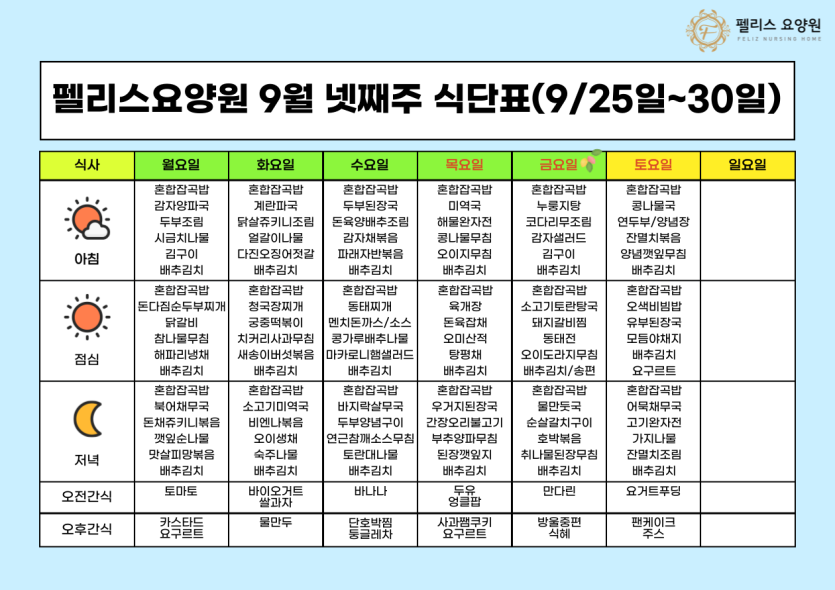 펠리스 요양원
FELIZ NURSING HOME

펠리스요양원 9월 넷째주 식단표(9/25일~30일)

| 식사 | 월요일 | 화요일 | 수요일 | 목요일 | 금요일 | 토요일 | 일요일 |
|---|---|---|---|---|---|---|---|
| 아침 | 혼합잡곡밥 감자양파국 두부조림 시금치나물 김구이 배추김치 | 혼합잡곡밥 계란파국 닭살쥬키니조림 얼갈이나물 다진오징어젓갈 배추김치 | 혼합잡곡밥 두부된장국 돈육양배추조림 감자채볶음 파래자반볶음 배추김치 | 혼합잡곡밥 미역국 해물완자전 콩나물무침 오이지무침 배추김치 | 혼합잡곡밥 누룽지탕 코다리무조림 감자샐러드 김구이 배추김치 | 혼합잡곡밥 콩나물국 연두부/양념장 잔멸치볶음 양념깻잎무침 배추김치 | |
| 점심 | 혼합잡곡밥 돈다짐순두부찌개 닭갈비 참나물무침 해파리냉채 배추김치 | 혼합잡곡밥 청국장찌개 궁중떡볶이 치커리사과무침 새송이버섯볶음 배추김치 | 혼합잡곡밥 동태찌개 멘치돈까스/소스 콩가루배추나물 마카로니햄샐러드 배추김치 | 혼합잡곡밥 육개장 돈육잡채 오미산적 탕평채 배추김치 | 혼합잡곡밥 소고기토란탕국 돼지갈비찜 동태전 오이도라지무침 배추김치/송편 | 혼합잡곡밥 오색비빔밥 유부된장국 모듬야채지 배추김치 요구르트 | |
| 저녁 | 혼합잡곡밥 북어채무국 돈채쥬키니볶음 깻잎순나물 맛살피망볶음 배추김치 | 혼합잡곡밥 소고기미역국 비엔나볶음 오이생채 숙주나물 배추김치 | 혼합잡곡밥 바지락살무국 두부양념구이 연근참깨소스무침 토란대나물 배추김치 | 혼합잡곡밥 우거지된장국 간장오리불고기 부추양파무침 된장깻잎지 배추김치 | 혼합잡곡밥 물만둣국 순살갈치구이 호박볶음 취나물된장무침 배추김치 | 혼합잡곡밥 어묵채무국 고기완자전 가지나물 잔멸치조림 배추김치 | |
| 오전간식 | 토마토 | 바이오거트 쌀과자 | 바나나 | 두유 엉클팝 | 만다린 | 요거트푸딩 | |
| 오후간식 | 카스타드 요구르트 | 물만두 | 단호박찜 둥글레차 | 사과잼쿠키 요구르트 | 방울증편 식혜 | 팬케이크 주스 | |